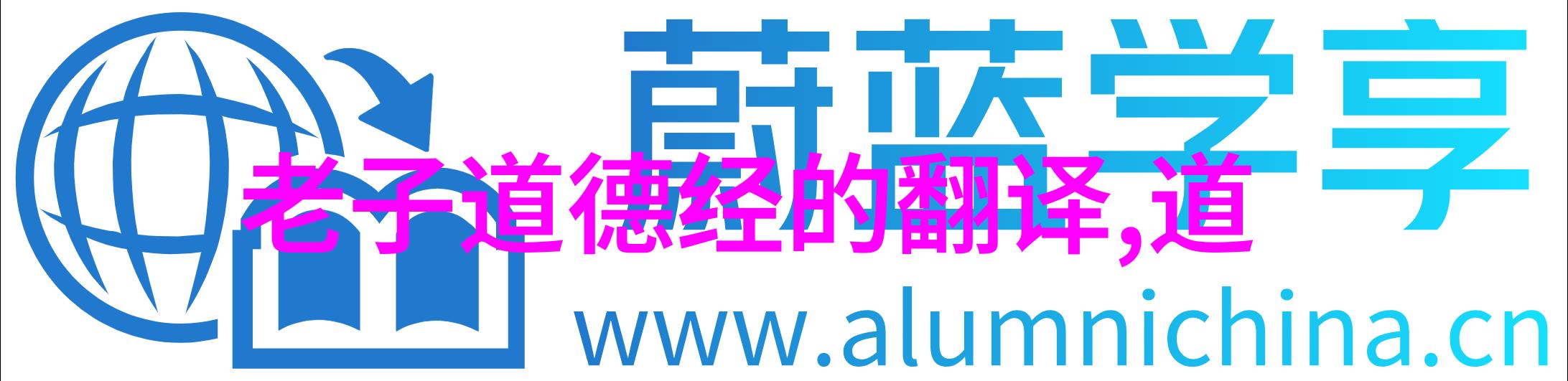 蔚蓝学享

老子道德经的翻译,道

www.alumnichina.cn